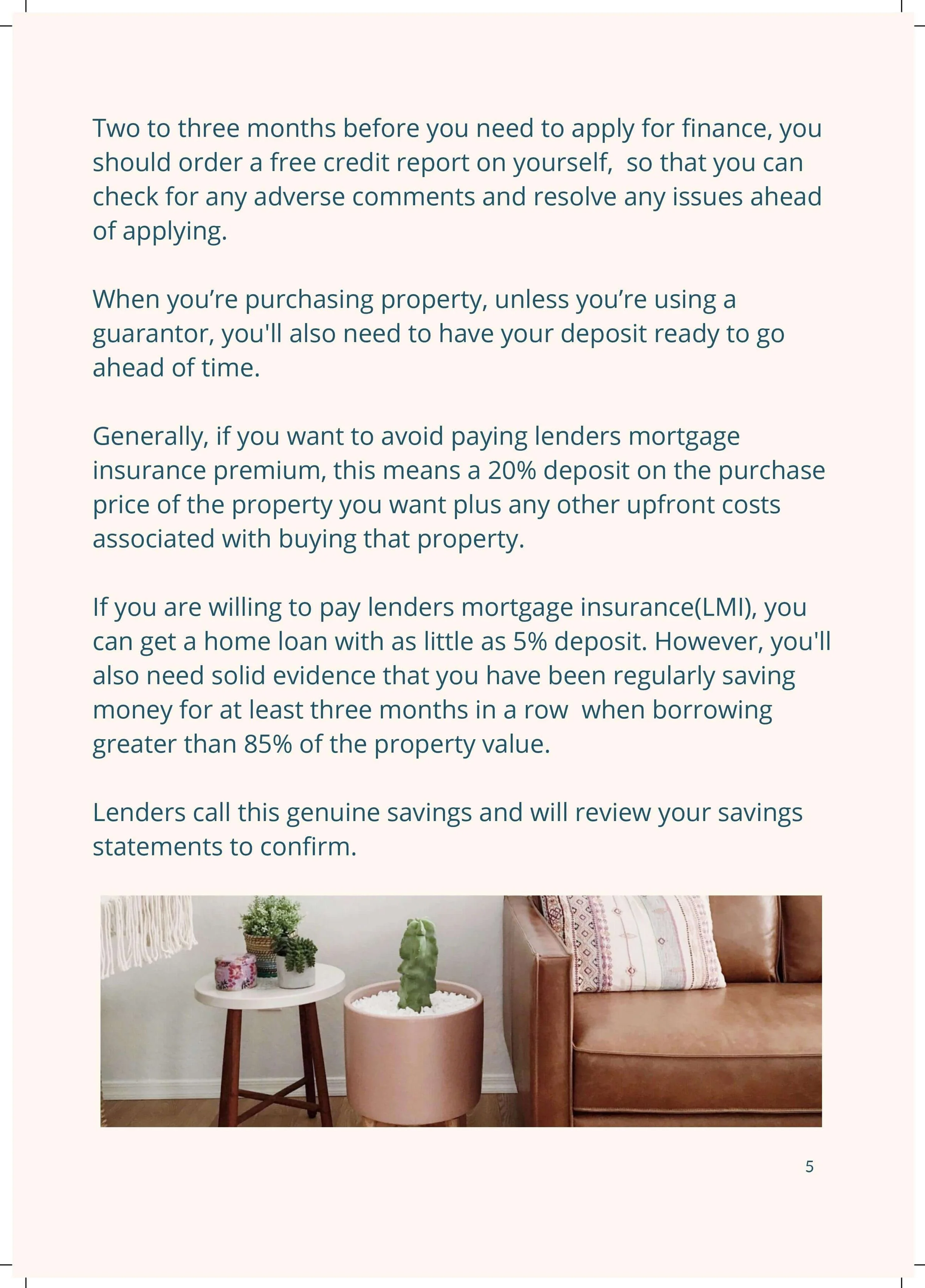 Two to three months before you need to apply for finance, you should order a free credit report on yourself,  so that you can check for any adverse comments and resolve any issues ahead of applying.

When you’re purchasing property, unless you’re using a guarantor, you'll also need to have your deposit ready to go ahead of time.

Generally, if you want to avoid paying lenders mortgage insurance premium, this means a 20% deposit on the purchase price of the property you want plus any other upfront costs associated with buying that property.

If you are willing to pay lenders mortgage insurance(LMI), you can get a home loan with as little as 5% deposit. However, you'll also need solid evidence that you have been regularly saving money for at least three months in a row  when borrowing greater than 85% of the property value.

Lenders call this genuine savings and will review your savings statements to confirm.

5